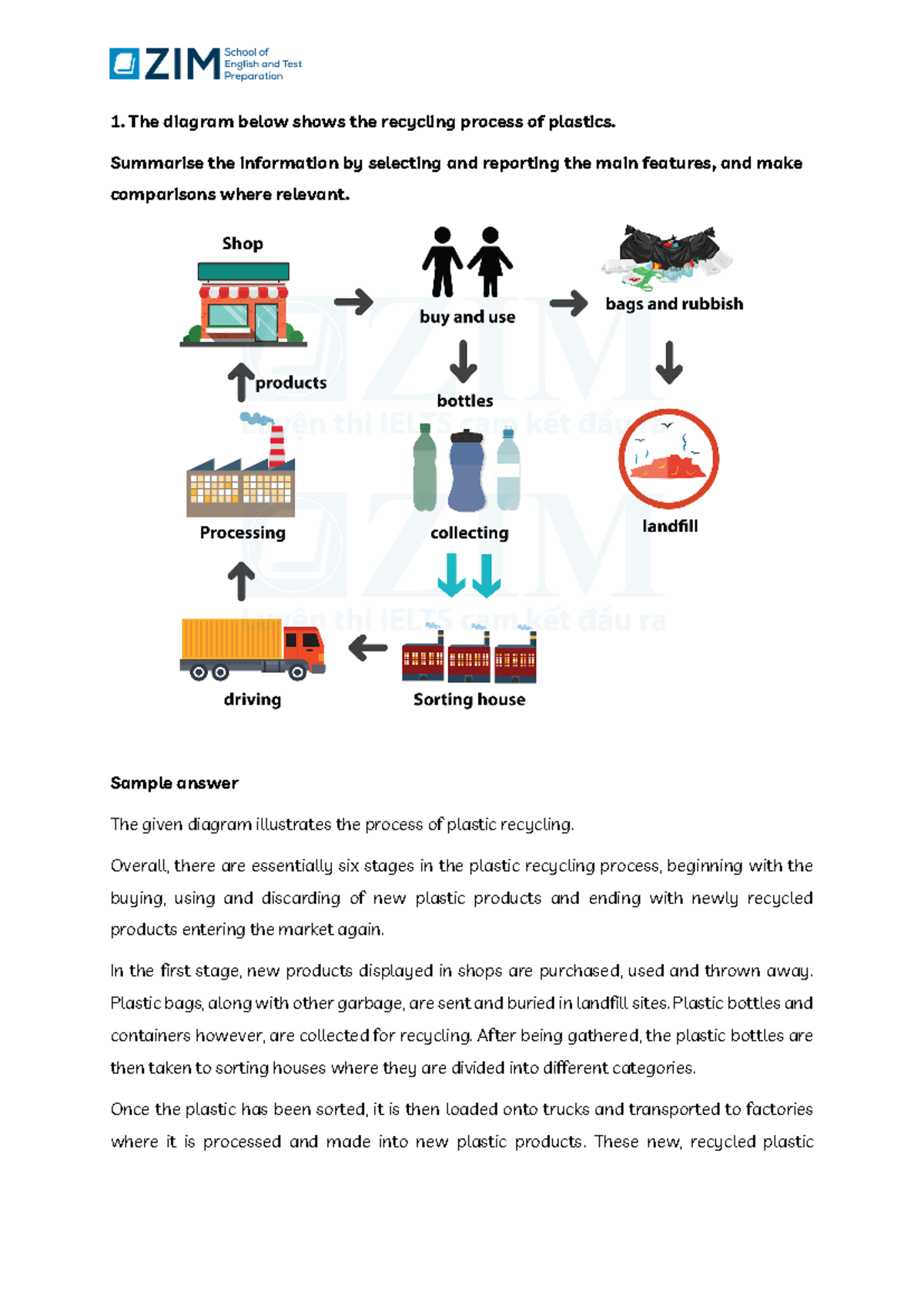 ZIM School of English and Test Preparation

1. The diagram below shows the recycling process of plastics.

Summarise the information by selecting and reporting the main features, and make comparisons where relevant.

Shop

buy and use

bags and rubbish

products

bottles

Processing

collecting

landfill

driving

Sorting house

Sample answer

The given diagram illustrates the process of plastic recycling.

Overall, there are essentially six stages in the plastic recycling process, beginning with the buying, using and discarding of new plastic products and ending with newly recycled products entering the market again.

In the first stage, new products displayed in shops are purchased, used and thrown away. Plastic bags, along with other garbage, are sent and buried in landfill sites. Plastic bottles and containers however, are collected for recycling. After being gathered, the plastic bottles are then taken to sorting houses where they are divided into different categories.

Once the plastic has been sorted, it is then loaded onto trucks and transported to factories where it is processed and made into new plastic products. These new, recycled plastic

ZIM Luyện thi IELTS cam kết đầu ra